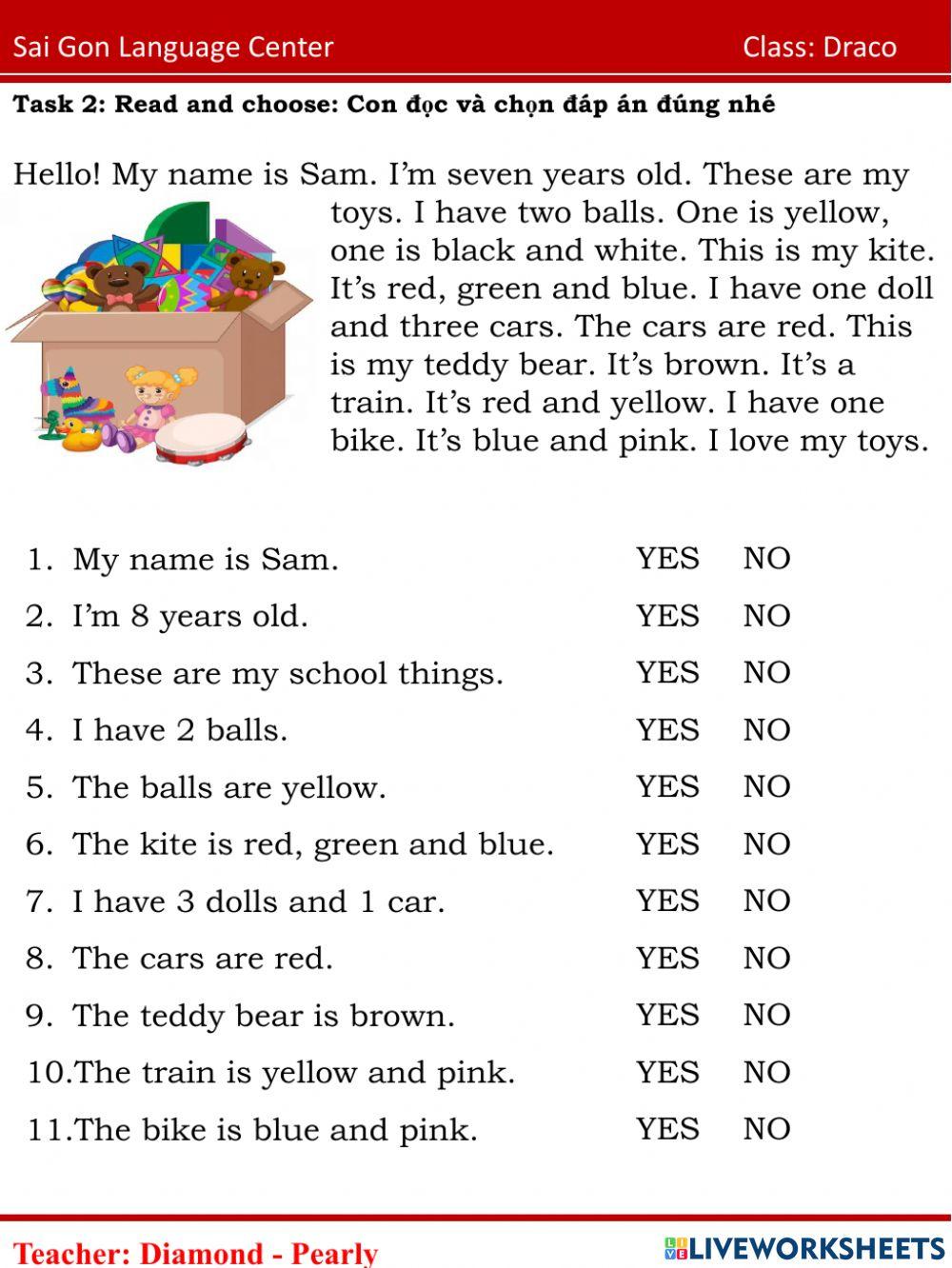 Sai Gon Language Center Class: Draco

Task 2: Read and choose: Con đọc và chọn đáp án đúng nhé

Hello! My name is Sam. I'm seven years old. These are my toys. I have two balls. One is yellow, one is black and white. This is my kite. It's red, green and blue. I have one doll and three cars. The cars are red. This is my teddy bear. It's brown. It's a train. It's red and yellow. I have one bike. It's blue and pink. I love my toys.

1. My name is Sam. YES NO
2. I'm 8 years old. YES NO
3. These are my school things. YES NO
4. I have 2 balls. YES NO
5. The balls are yellow. YES NO
6. The kite is red, green and blue. YES NO
7. I have 3 dolls and 1 car. YES NO
8. The cars are red. YES NO
9. The teddy bear is brown. YES NO
10. The train is yellow and pink. YES NO
11. The bike is blue and pink. YES NO

Teacher: Diamond - Pearly
LIVEWORKSHEETS